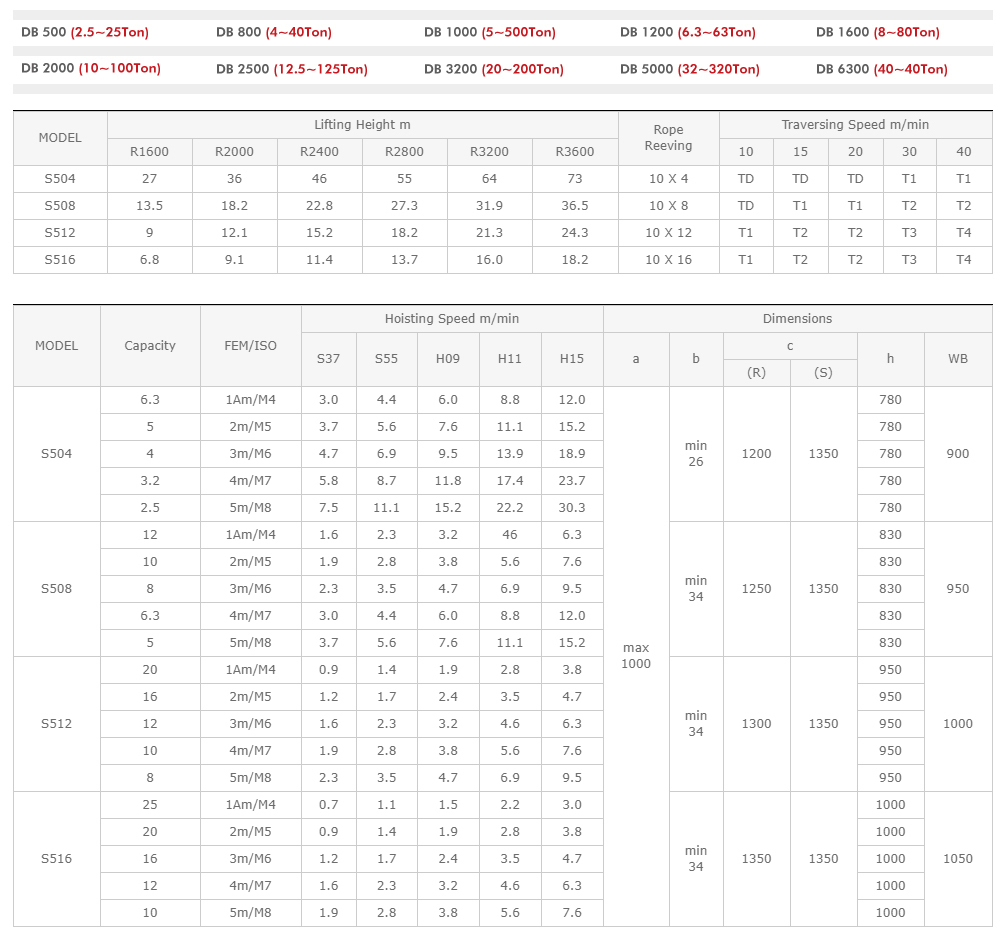 DB 500 (2.5~25Ton)    DB 800 (4~40Ton)    DB 1000 (5~500Ton)    DB 1200 (6.3~63Ton)    DB 1600 (8~80Ton)

DB 2000 (10~100Ton)    DB 2500 (12.5~125Ton)    DB 3200 (20~200Ton)    DB 5000 (32~320Ton)    DB 6300 (40~40Ton)

| MODEL | Lifting Height m | | | | | | Rope Reeving | Traversing Speed m/min | | | | |
|---|---|---|---|---|---|---|---|---|---|---|---|---|
| | R1600 | R2000 | R2400 | R2800 | R3200 | R3600 | | 10 | 15 | 20 | 30 | 40 |
| S504 | 27 | 36 | 46 | 55 | 64 | 73 | 10 X 4 | TD | TD | TD | T1 | T1 |
| S508 | 13.5 | 18.2 | 22.8 | 27.3 | 31.9 | 36.5 | 10 X 8 | TD | T1 | T1 | T2 | T2 |
| S512 | 9 | 12.1 | 15.2 | 18.2 | 21.3 | 24.3 | 10 X 12 | T1 | T2 | T2 | T3 | T4 |
| S516 | 6.8 | 9.1 | 11.4 | 13.7 | 16.0 | 18.2 | 10 X 16 | T1 | T2 | T2 | T3 | T4 |

| MODEL | Capacity | FEM/ISO | Hoisting Speed m/min | | | | | Dimensions | | | | | |
|---|---|---|---|---|---|---|---|---|---|---|---|---|---|
| | | | S37 | S55 | H09 | H11 | H15 | a | b | c | | h | WB |
| | | | | | | | | | | (R) | (S) | | |
| S504 | 6.3 | 1Am/M4 | 3.0 | 4.4 | 6.0 | 8.8 | 12.0 | max 1000 | min 26 | 1200 | 1350 | 780 | 900 |
| | 5 | 2m/M5 | 3.7 | 5.6 | 7.6 | 11.1 | 15.2 | | | | | 780 | |
| | 4 | 3m/M6 | 4.7 | 6.9 | 9.5 | 13.9 | 18.9 | | | | | 780 | |
| | 3.2 | 4m/M7 | 5.8 | 8.7 | 11.8 | 17.4 | 23.7 | | | | | 780 | |
| | 2.5 | 5m/M8 | 7.5 | 11.1 | 15.2 | 22.2 | 30.3 | | | | | 780 | |
| S508 | 12 | 1Am/M4 | 1.6 | 2.3 | 3.2 | 46 | 6.3 | | min 34 | 1250 | 1350 | 830 | 950 |
| | 10 | 2m/M5 | 1.9 | 2.8 | 3.8 | 5.6 | 7.6 | | | | | 830 | |
| | 8 | 3m/M6 | 2.3 | 3.5 | 4.7 | 6.9 | 9.5 | | | | | 830 | |
| | 6.3 | 4m/M7 | 3.0 | 4.4 | 6.0 | 8.8 | 12.0 | | | | | 830 | |
| | 5 | 5m/M8 | 3.7 | 5.6 | 7.6 | 11.1 | 15.2 | | | | | 830 | |
| S512 | 20 | 1Am/M4 | 0.9 | 1.4 | 1.9 | 2.8 | 3.8 | | min 34 | 1300 | 1350 | 950 | 1000 |
| | 16 | 2m/M5 | 1.2 | 1.7 | 2.4 | 3.5 | 4.7 | | | | | 950 | |
| | 12 | 3m/M6 | 1.6 | 2.3 | 3.2 | 4.6 | 6.3 | | | | | 950 | |
| | 10 | 4m/M7 | 1.9 | 2.8 | 3.8 | 5.6 | 7.6 | | | | | 950 | |
| | 8 | 5m/M8 | 2.3 | 3.5 | 4.7 | 6.9 | 9.5 | | | | | 950 | |
| S516 | 25 | 1Am/M4 | 0.7 | 1.1 | 1.5 | 2.2 | 3.0 | | min 34 | 1350 | 1350 | 1000 | 1050 |
| | 20 | 2m/M5 | 0.9 | 1.4 | 1.9 | 2.8 | 3.8 | | | | | 1000 | |
| | 16 | 3m/M6 | 1.2 | 1.7 | 2.4 | 3.5 | 4.7 | | | | | 1000 | |
| | 12 | 4m/M7 | 1.6 | 2.3 | 3.2 | 4.6 | 6.3 | | | | | 1000 | |
| | 10 | 5m/M8 | 1.9 | 2.8 | 3.8 | 5.6 | 7.6 | | | | | 1000 | |